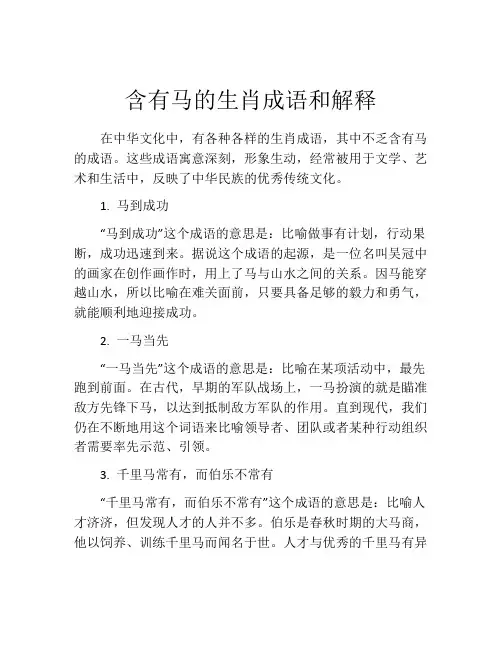 含有马的生肖成语和解释

在中华文化中，有各种各样的生肖成语，其中不乏含有马的成语。这些成语寓意深刻，形象生动，经常被用于文学、艺术和生活中，反映了中华民族的优秀传统文化。

1. 马到成功

“马到成功”这个成语的意思是：比喻做事有计划，行动果断，成功迅速到来。据说这个成语的起源，是一位名叫吴冠中的画家在创作画作时，用上了马与山水之间的关系。因马能穿越山水，所以比喻在难关面前，只要具备足够的毅力和勇气，就能顺利地迎接成功。

2. 一马当先

“一马当先”这个成语的意思是：比喻在某项活动中，最先跑到前面。在古代，早期的军队战场上，一马扮演的就是瞄准敌方先锋下马，以达到抵制敌方军队的作用。直到现代，我们仍在不断地用这个词语来比喻领导者、团队或者某种行动组织者需要率先示范、引领。

3. 千里马常有，而伯乐不常有

“千里马常有，而伯乐不常有”这个成语的意思是：比喻人才济济，但发现人才的人并不多。伯乐是春秋时期的大马商，他以饲养、训练千里马而闻名于世。人才与优秀的千里马有异